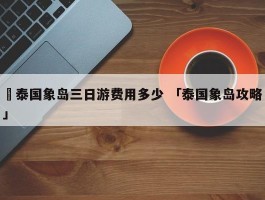 泰国象岛三日游费用多少 「泰国象岛攻略」